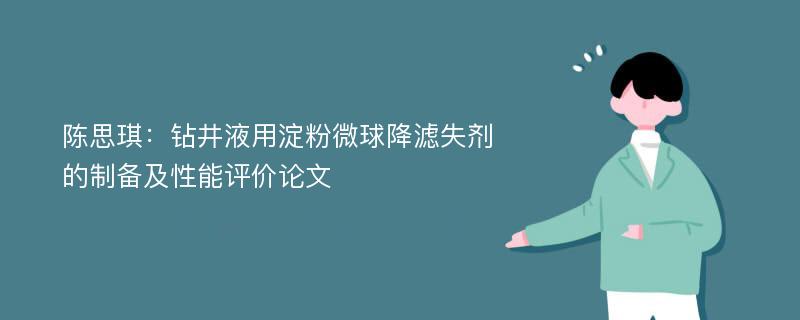 陈思琪：钻井液用淀粉微球降滤失剂的制备及性能评价论文